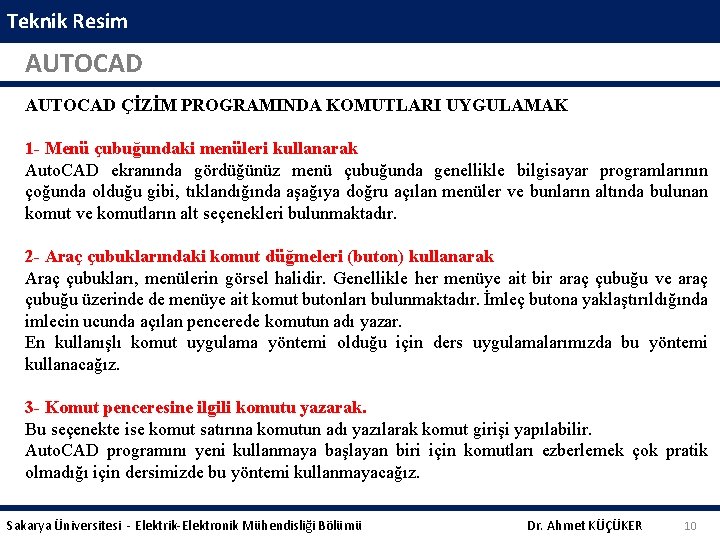 Teknik Resim

AUTOCAD

AUTOCAD ÇİZİM PROGRAMINDA KOMUTLARI UYGULAMAK

1- Menü çubuğundaki menüleri kullanarak
AutoCAD ekranında gördüğünüz menü çubuğunda genellikle bilgisayar programlarının çoğunda olduğu gibi, tıklandığında aşağıya doğru açılan menüler ve bunların altında bulunan komut ve komutların alt seçenekleri bulunmaktadır.

2- Araç çubuklarındaki komut düğmeleri (buton) kullanarak
Araç çubukları, menülerin görsel halidir. Genellikle her menüye ait bir araç çubuğu ve araç çubuğu üzerinde de menüye ait komut butonları bulunmaktadır. İmleç butona yaklaştırıldığında imlecin ucunda açılan pencerede komutun adı yazar.
En kullanışlı komut uygulama yöntemi olduğu için ders uygulamalarımızda bu yöntemi kullanacağız.

3- Komut penceresine ilgili komutu yazarak.
Bu seçenekte ise komut satırına komutun adı yazılarak komut girişi yapılabilir.
AutoCAD programını yeni kullanmaya başlayan biri için komutları ezberlemek çok pratik olmadığı için dersimizde bu yöntemi kullanmayacağız.

Sakarya Üniversitesi - Elektrik-Elektronik Mühendisliği Bölümü Dr. Ahmet KÜÇÜKER 10